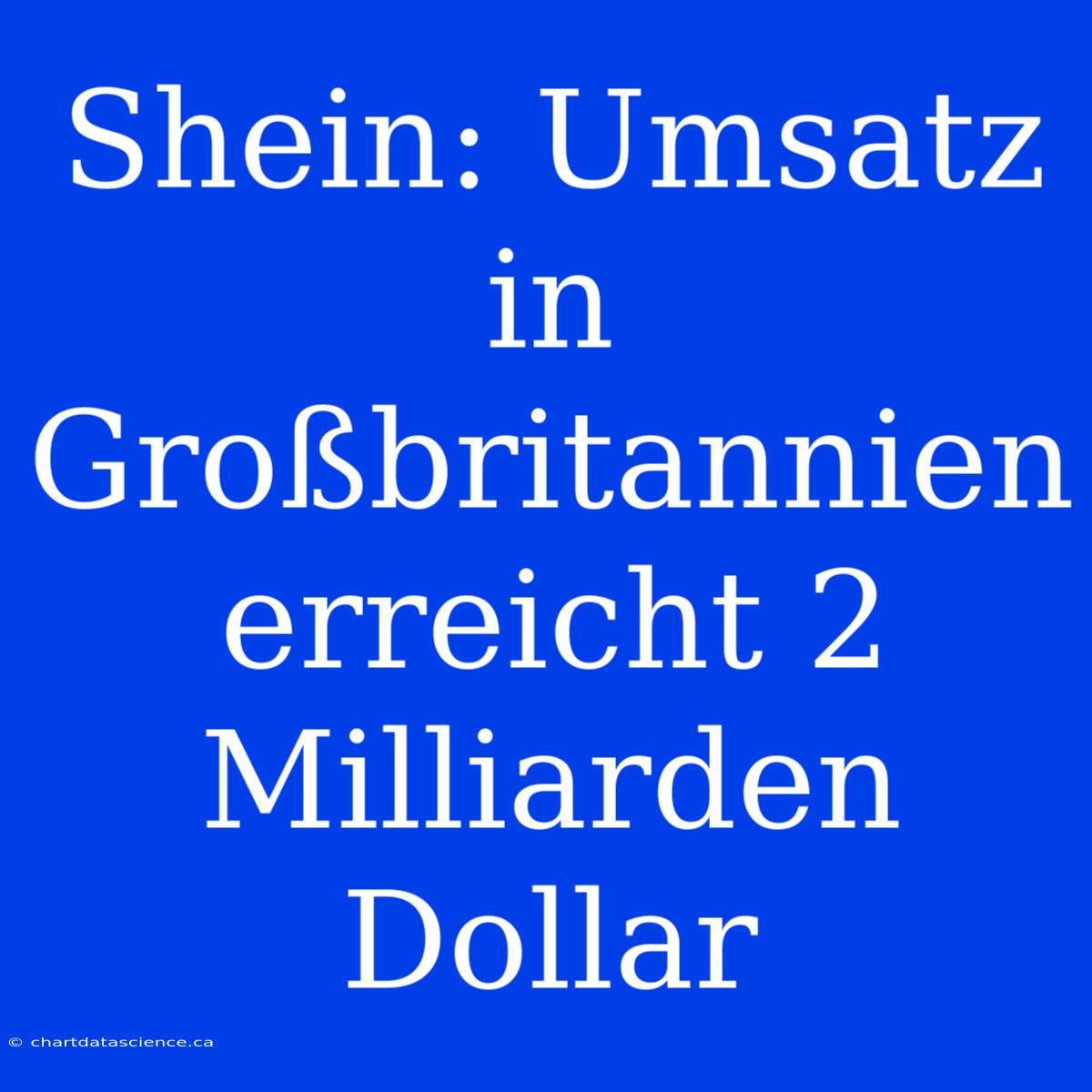 Shein: Umsatz in Großbritannien erreicht 2 Milliarden Dollar

© chartdatascience.ca